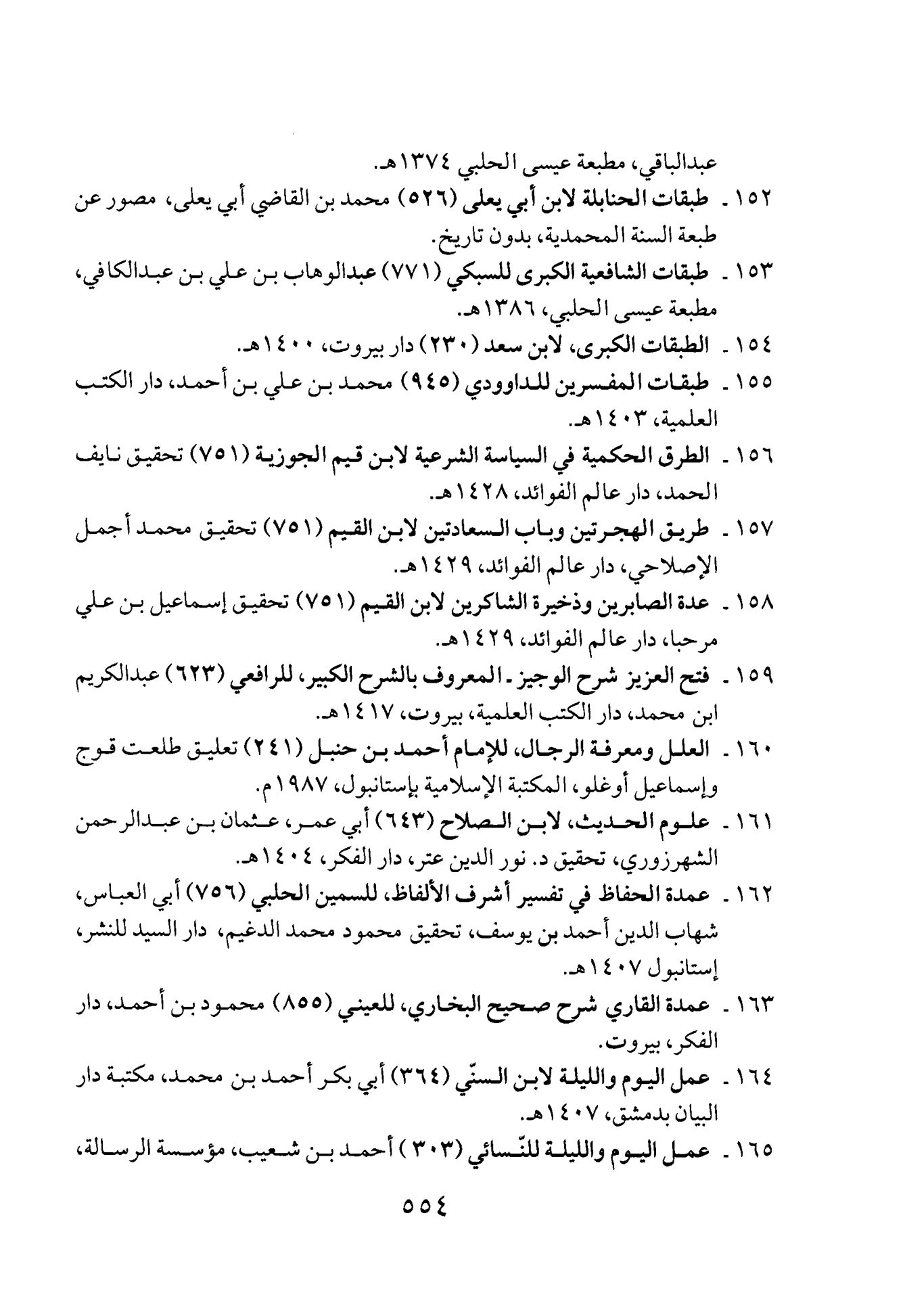 عبدالباقي، مطبعة عيسى الحلبي ١٣٧٤هـ.

١٥٢ - طبقات الحنابلة لابن أبي يعلى (٥٢٦) محمد بن القاضي أبي يعلى، مصور عن طبعة السنة المحمدية، بدون تاريخ.

١٥٣ - طبقات الشافعية الكبرى للسبكي (٧٧١) عبدالوهاب بن علي بن عبدالكافي، مطبعة عيسى الحلبي، ١٣٨٦هـ.

١٥٤ - الطبقات الكبرى، لابن سعد (٢٣٠) دار بيروت، ١٤٠٠هـ.

١٥٥ - طبقات المفسرين للداوودي (٩٤٥) محمد بن علي بن أحمد، دار الكتب العلمية، ١٤٠٣هـ.

١٥٦ - الطرق الحكمية في السياسة الشرعية لابن قيم الجوزية (٧٥١) تحقيق نايف الحمد، دار عالم الفوائد، ١٤٢٨هـ.

١٥٧ - طريق الهجرتين وباب السعادتين لابن القيم (٧٥١) تحقيق محمد أجمل الإصلاحي، دار عالم الفوائد، ١٤٢٩هـ.

١٥٨ - عدة الصابرين وذخيرة الشاكرين لابن القيم (٧٥١) تحقيق إسماعيل بن علي مرحبا، دار عالم الفوائد، ١٤٢٩هـ.

١٥٩ - فتح العزيز شرح الوجيز - المعروف بالشرح الكبير، للرافعي (٦٢٣) عبدالكريم ابن محمد، دار الكتب العلمية، بيروت، ١٤١٧هـ.

١٦٠ - العلل ومعرفة الرجال، للإمام أحمد بن حنبل (٢٤١) تعليق طلعت قوج وإسماعيل أوغلو، المكتبة الإسلامية بإستانبول، ١٩٨٧م.

١٦١ - علوم الحديث، لابن الصلاح (٦٤٣) أبي عمر، عثمان بن عبدالرحمن الشهرزوري، تحقيق د. نور الدين عتر، دار الفكر، ١٤٠٤هـ.

١٦٢ - عمدة الحفاظ في تفسير أشرف الألفاظ، للسمين الحلبي (٧٥٦) أبي العباس، شهاب الدين أحمد بن يوسف، تحقيق محمود محمد الدغيم، دار السيد للنشر، إستانبول ١٤٠٧هـ.

١٦٣ - عمدة القاري شرح صحيح البخاري، للعيني (٨٥٥) محمود بن أحمد، دار الفكر، بيروت.

١٦٤ - عمل اليوم والليلة لابن السنّي (٣٦٤) أبي بكر أحمد بن محمد، مكتبة دار البيان بدمشق، ١٤٠٧هـ.

١٦٥ - عمل اليوم والليلة للنّسائي (٣٠٣) أحمد بن شعيب، مؤسسة الرسالة،

٥٥٤